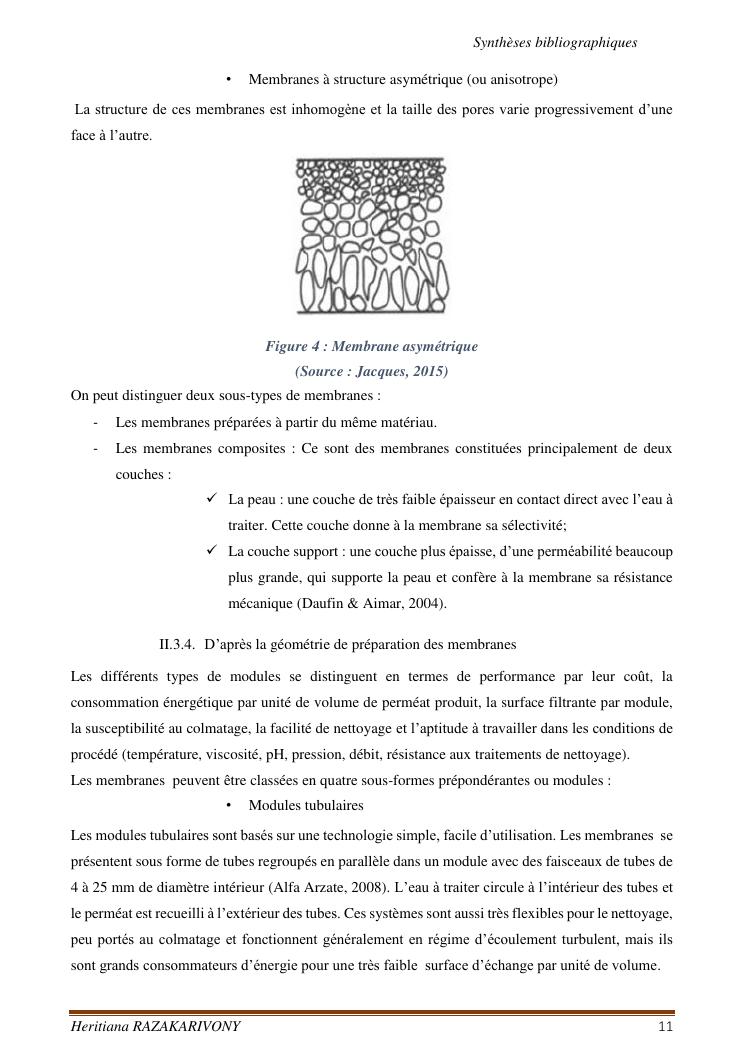 Synthèses bibliographiques

• Membranes à structure asymétrique (ou anisotrope)

La structure de ces membranes est inhomogène et la taille des pores varie progressivement d'une face à l'autre.

Figure 4 : Membrane asymétrique
(Source : Jacques, 2015)

On peut distinguer deux sous-types de membranes :

- Les membranes préparées à partir du même matériau.
- Les membranes composites : Ce sont des membranes constituées principalement de deux couches :
✓ La peau : une couche de très faible épaisseur en contact direct avec l'eau à traiter. Cette couche donne à la membrane sa sélectivité;
✓ La couche support : une couche plus épaisse, d'une perméabilité beaucoup plus grande, qui supporte la peau et confère à la membrane sa résistance mécanique (Daufin & Aimar, 2004).

II.3.4. D'après la géométrie de préparation des membranes

Les différents types de modules se distinguent en termes de performance par leur coût, la consommation énergétique par unité de volume de perméat produit, la surface filtrante par module, la susceptibilité au colmatage, la facilité de nettoyage et l'aptitude à travailler dans les conditions de procédé (température, viscosité, pH, pression, débit, résistance aux traitements de nettoyage).
Les membranes peuvent être classées en quatre sous-formes prépondérantes ou modules :

• Modules tubulaires

Les modules tubulaires sont basés sur une technologie simple, facile d'utilisation. Les membranes se présentent sous forme de tubes regroupés en parallèle dans un module avec des faisceaux de tubes de 4 à 25 mm de diamètre intérieur (Alfa Arzate, 2008). L'eau à traiter circule à l'intérieur des tubes et le perméat est recueilli à l'extérieur des tubes. Ces systèmes sont aussi très flexibles pour le nettoyage, peu portés au colmatage et fonctionnent généralement en régime d'écoulement turbulent, mais ils sont grands consommateurs d'énergie pour une très faible surface d'échange par unité de volume.

Heritiana RAZAKARIVONY 11